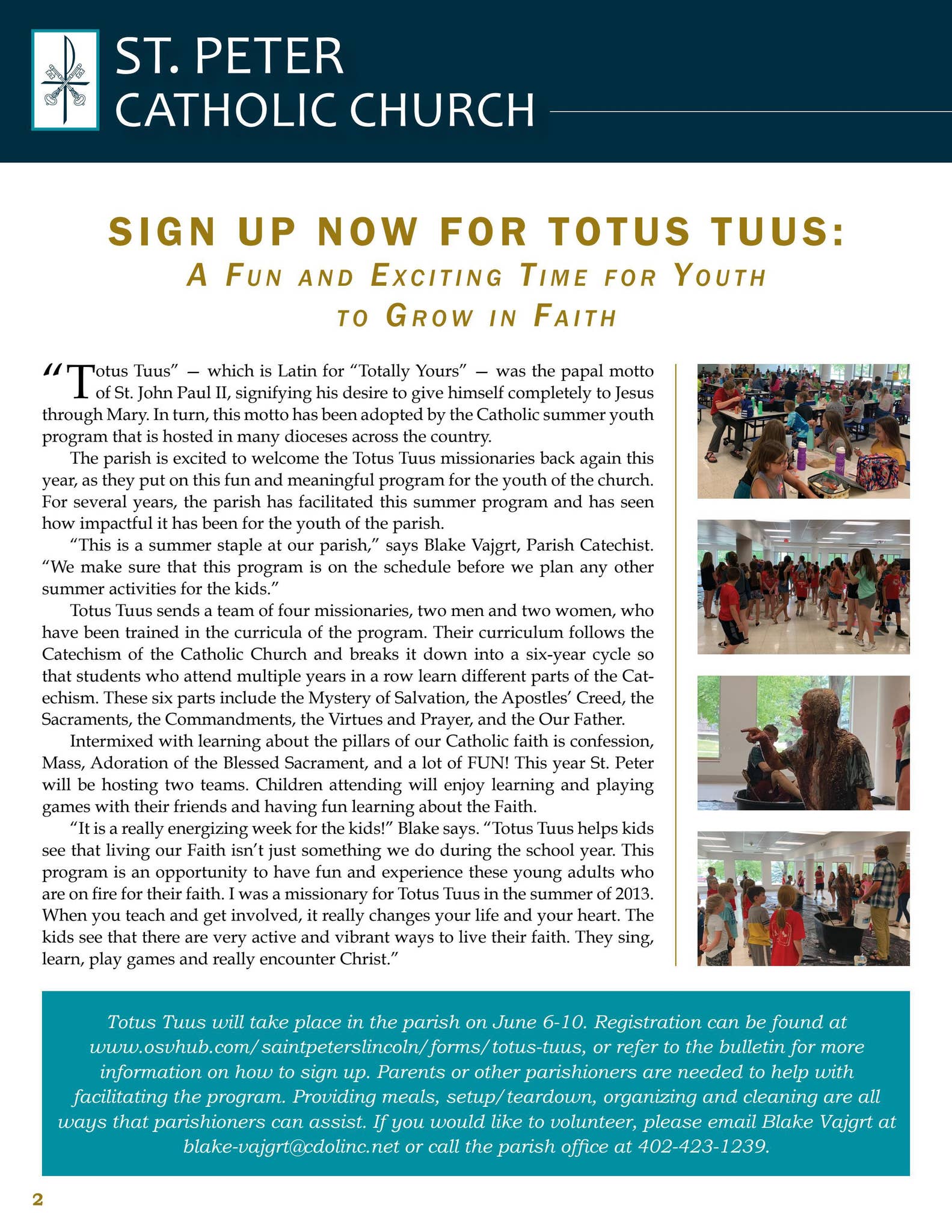 ST. PETER
CATHOLIC CHURCH

SIGN UP NOW FOR TOTUS TUUS:
A FUN AND EXCITING TIME FOR YOUTH
TO GROW IN FAITH

"Totus Tuus" — which is Latin for "Totally Yours" — was the papal motto of St. John Paul II, signifying his desire to give himself completely to Jesus through Mary. In turn, this motto has been adopted by the Catholic summer youth program that is hosted in many dioceses across the country.

The parish is excited to welcome the Totus Tuus missionaries back again this year, as they put on this fun and meaningful program for the youth of the church. For several years, the parish has facilitated this summer program and has seen how impactful it has been for the youth of the parish.

"This is a summer staple at our parish," says Blake Vajgrt, Parish Catechist. "We make sure that this program is on the schedule before we plan any other summer activities for the kids."

Totus Tuus sends a team of four missionaries, two men and two women, who have been trained in the curricula of the program. Their curriculum follows the Catechism of the Catholic Church and breaks it down into a six-year cycle so that students who attend multiple years in a row learn different parts of the Catechism. These six parts include the Mystery of Salvation, the Apostles' Creed, the Sacraments, the Commandments, the Virtues and Prayer, and the Our Father.

Intermixed with learning about the pillars of our Catholic faith is confession, Mass, Adoration of the Blessed Sacrament, and a lot of FUN! This year St. Peter will be hosting two teams. Children attending will enjoy learning and playing games with their friends and having fun learning about the Faith.

"It is a really energizing week for the kids!" Blake says. "Totus Tuus helps kids see that living our Faith isn't just something we do during the school year. This program is an opportunity to have fun and experience these young adults who are on fire for their faith. I was a missionary for Totus Tuus in the summer of 2013. When you teach and get involved, it really changes your life and your heart. The kids see that there are very active and vibrant ways to live their faith. They sing, learn, play games and really encounter Christ."

Totus Tuus will take place in the parish on June 6-10. Registration can be found at www.osvhub.com/saintpeterslincoln/forms/totus-tuus, or refer to the bulletin for more information on how to sign up. Parents or other parishioners are needed to help with facilitating the program. Providing meals, setup/teardown, organizing and cleaning are all ways that parishioners can assist. If you would like to volunteer, please email Blake Vajgrt at blake-vajgrt@cdolinc.net or call the parish office at 402-423-1239.

2